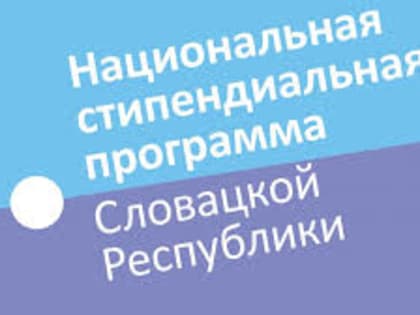 Национальная стипендиальная программа Словацкой Республики